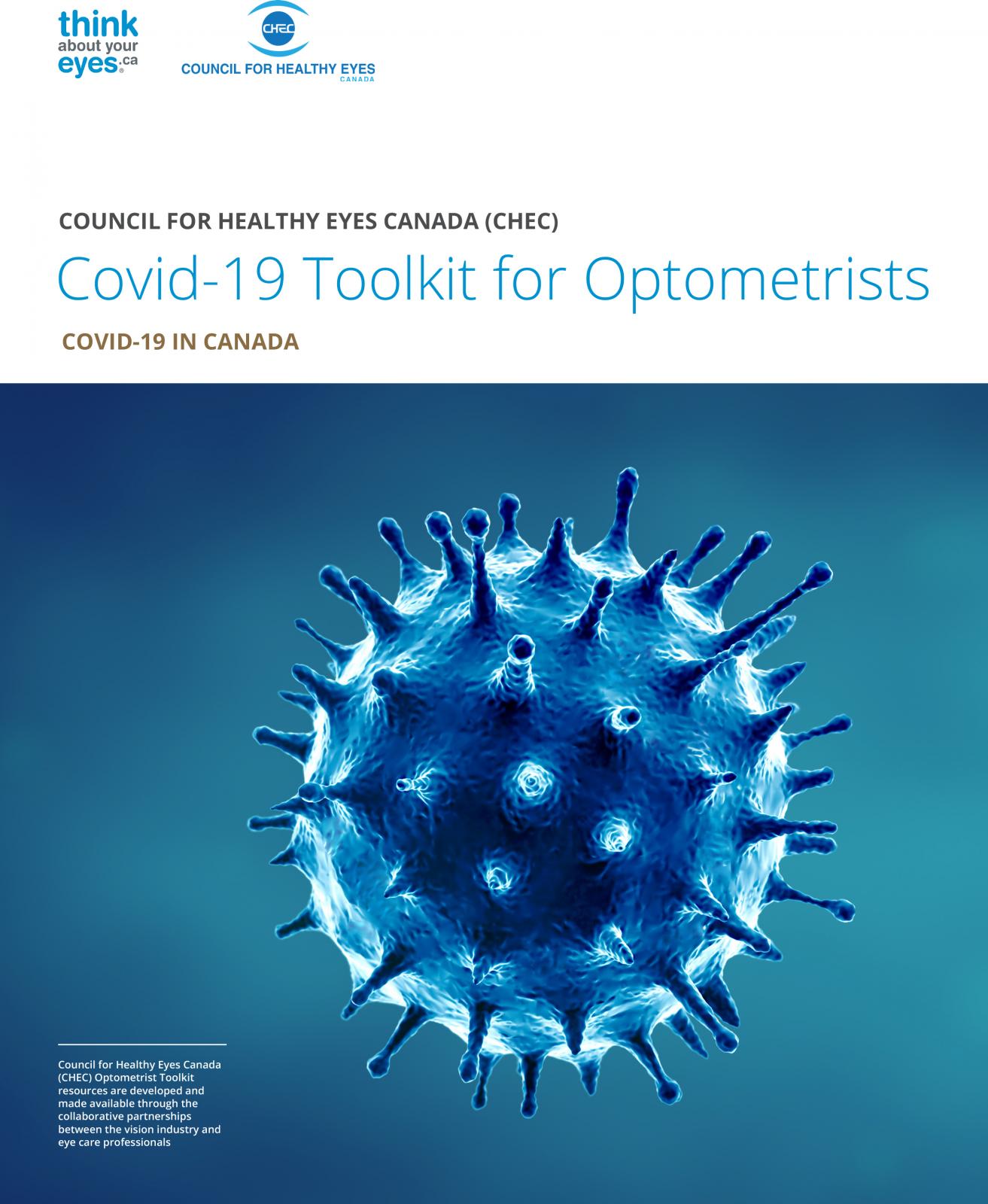 think about your eyes.ca

CHEC
COUNCIL FOR HEALTHY EYES
CANADA

COUNCIL FOR HEALTHY EYES CANADA (CHEC)

Covid-19 Toolkit for Optometrists

COVID-19 IN CANADA

Council for Healthy Eyes Canada (CHEC) Optometrist Toolkit resources are developed and made available through the collaborative partnerships between the vision industry and eye care professionals